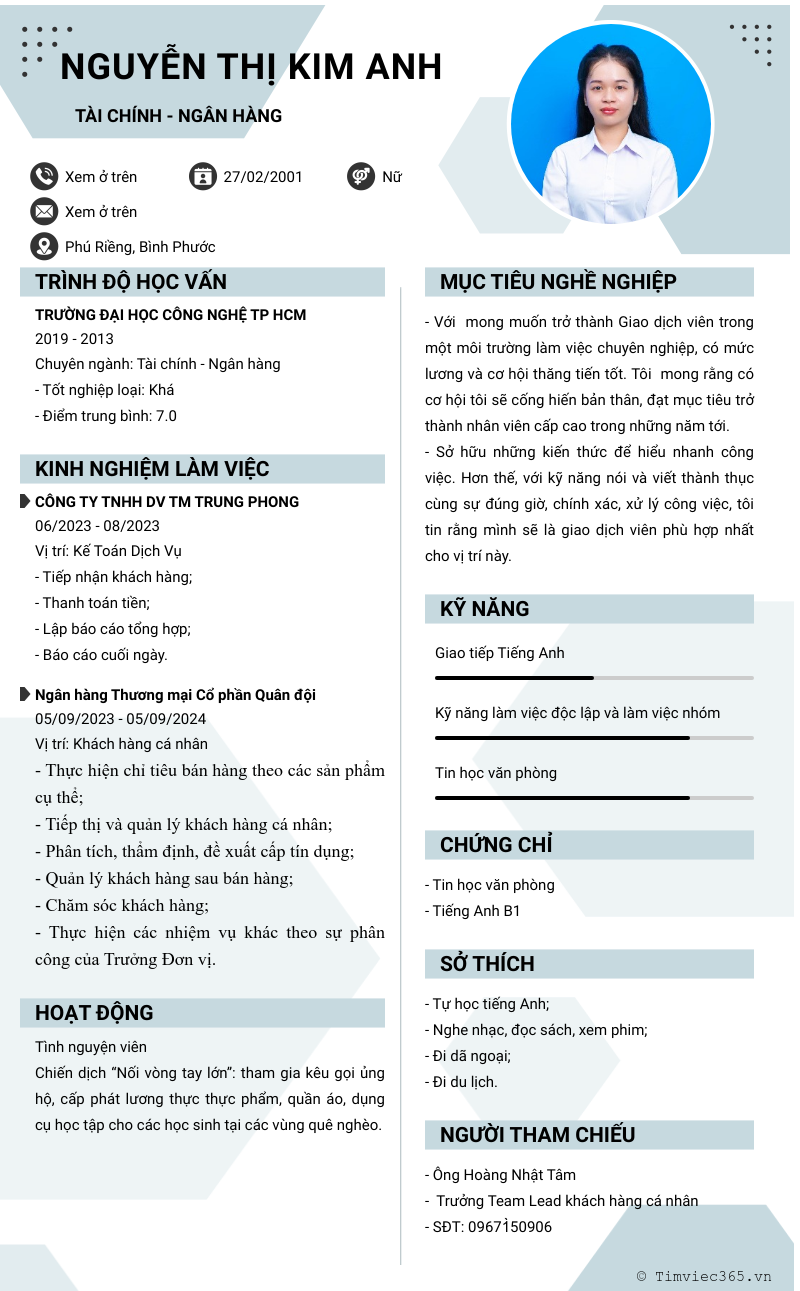 NGUYỄN THỊ KIM ANH

TÀI CHÍNH - NGÂN HÀNG

Xem ở trên
27/02/2001
Nữ
Xem ở trên
Phú Riềng, Bình Phước

TRÌNH ĐỘ HỌC VẤN

TRƯỜNG ĐẠI HỌC CÔNG NGHỆ TP HCM
2019 - 2013
Chuyên ngành: Tài chính - Ngân hàng
- Tốt nghiệp loại: Khá
- Điểm trung bình: 7.0

KINH NGHIỆM LÀM VIỆC

CÔNG TY TNHH DV TM TRUNG PHONG
06/2023 - 08/2023
Vị trí: Kế Toán Dịch Vụ
- Tiếp nhận khách hàng;
- Thanh toán tiền;
- Lập báo cáo tổng hợp;
- Báo cáo cuối ngày.

Ngân hàng Thương mại Cổ phần Quân đội
05/09/2023 - 05/09/2024
Vị trí: Khách hàng cá nhân
- Thực hiện chỉ tiêu bán hàng theo các sản phẩm cụ thể;
- Tiếp thị và quản lý khách hàng cá nhân;
- Phân tích, thẩm định, đề xuất cấp tín dụng;
- Quản lý khách hàng sau bán hàng;
- Chăm sóc khách hàng;
- Thực hiện các nhiệm vụ khác theo sự phân công của Trưởng Đơn vị.

HOẠT ĐỘNG

Tình nguyện viên
Chiến dịch "Nối vòng tay lớn": tham gia kêu gọi ủng hộ, cấp phát lương thực thực phẩm, quần áo, dụng cụ học tập cho các học sinh tại các vùng quê nghèo.

MỤC TIÊU NGHỀ NGHIỆP

- Với mong muốn trở thành Giao dịch viên trong một môi trường làm việc chuyên nghiệp, có mức lương và cơ hội thăng tiến tốt. Tôi mong rằng có cơ hội tôi sẽ cống hiến bản thân, đạt mục tiêu trở thành nhân viên cấp cao trong những năm tới.
- Sở hữu những kiến thức để hiểu nhanh công việc. Hơn thế, với kỹ năng nói và viết thành thục cùng sự đúng giờ, chính xác, xử lý công việc, tôi tin rằng mình sẽ là giao dịch viên phù hợp nhất cho vị trí này.

KỸ NĂNG

Giao tiếp Tiếng Anh
Kỹ năng làm việc độc lập và làm việc nhóm
Tin học văn phòng

CHỨNG CHỈ

- Tin học văn phòng
- Tiếng Anh B1

SỞ THÍCH

- Tự học tiếng Anh;
- Nghe nhạc, đọc sách, xem phim;
- Đi dã ngoại;
- Đi du lịch.

NGƯỜI THAM CHIẾU

- Ông Hoàng Nhật Tâm
- Trưởng Team Lead khách hàng cá nhân
- SĐT: 0967150906

© Timviec365.vn